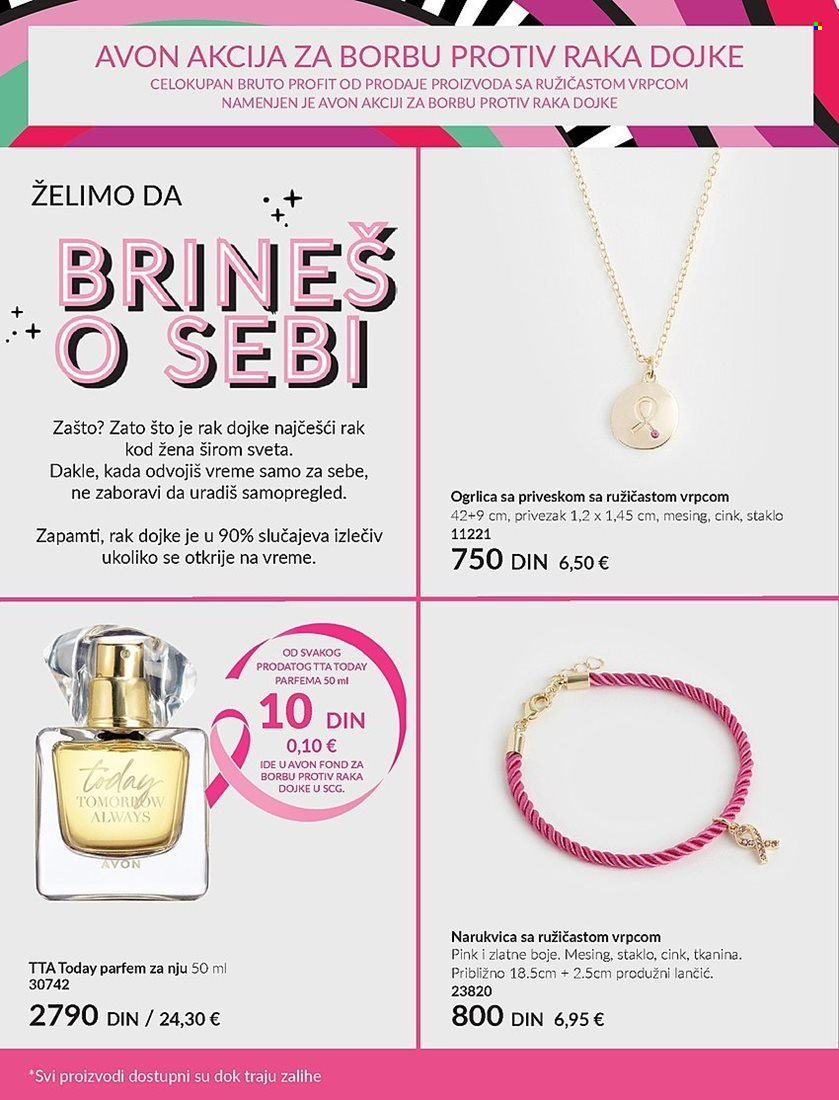 AVON AKCIJA ZA BORBU PROTIV RAKA DOJKE
CELOKUPAN BRUTO PROFIT OD PRODAJE PROIZVODA SA RUŽIČASTOM VRPCOM NAMENJEN JE AVON AKCIJI ZA BORBU PROTIV RAKA DOJKE

ŽELIMO DA

BRINEŠ O SEBI

Zašto? Zato što je rak dojke najčešći rak kod žena širom sveta.
Dakle, kada odvojiš vreme samo za sebe, ne zaboravi da uradiš samopregled.

Zapamti, rak dojke je u 90% slučajeva izlečiv ukoliko se otkrije na vreme.

Ogrlica sa priveskom sa ružičastom vrpcom
42+9 cm, privezak 1,2 x 1,45 cm, mesing, cink, staklo
11221
750 DIN 6,50 €

OD SVAKOG PRODATOG TTA TODAY PARFEMA 50 ml
10 DIN
0,10 €
IDE U AVON FOND ZA BORBU PROTIV RAKA DOJKE U SCG.

today TOMORROW ALWAYS
AVON

TTA Today parfem za nju 50 ml
30742
2790 DIN / 24,30 €

Narukvica sa ružičastom vrpcom
Pink i zlatne boje. Mesing, staklo, cink, tkanina.
Približno 18.5cm + 2.5cm produžni lančić.
23820
800 DIN 6,95 €

*Svi proizvodi dostupni su dok traju zalihe